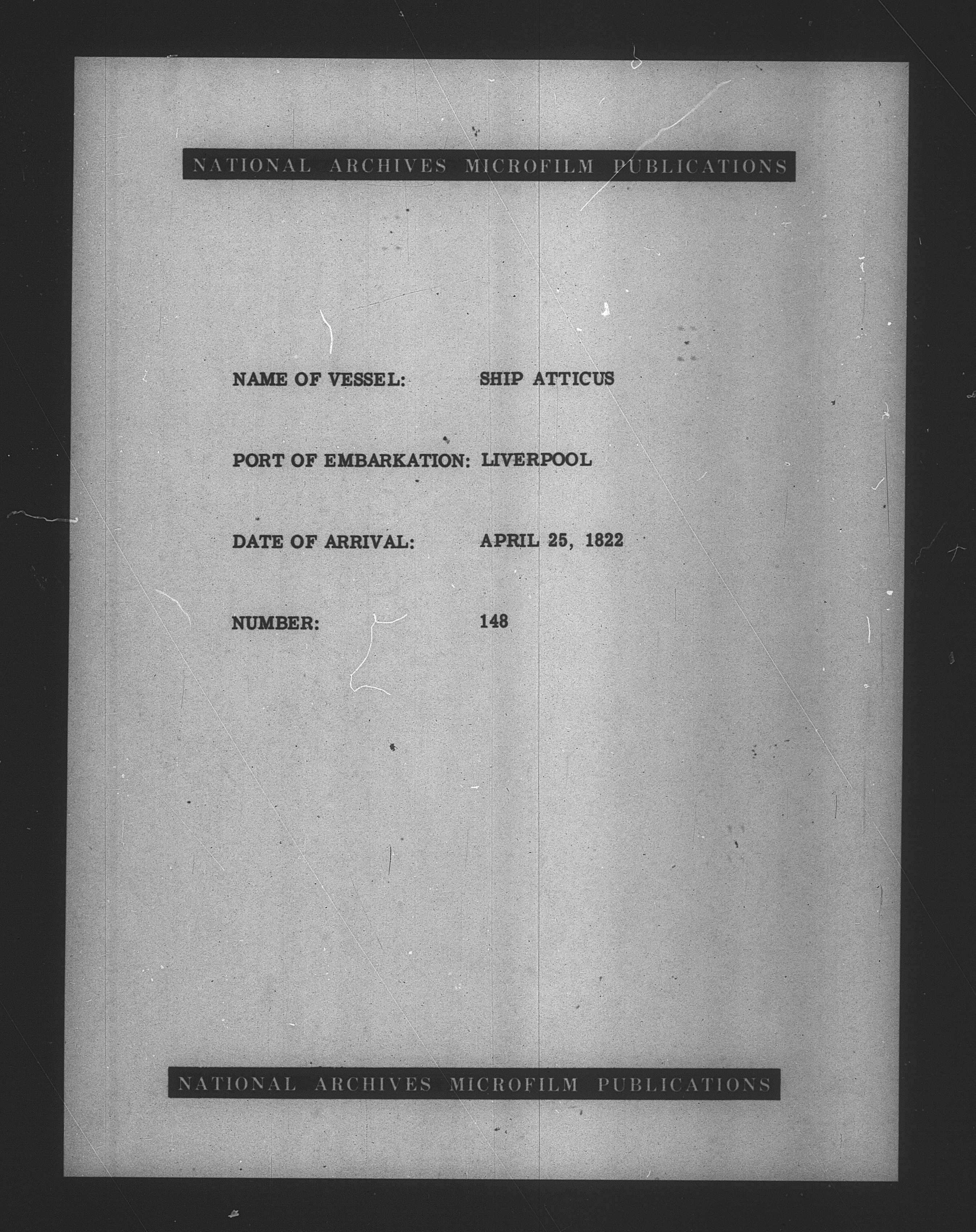 NATIONAL ARCHIVES MICROFILM PUBLICATIONS

NAME OF VESSEL: SHIP ATTICUS

PORT OF EMBARKATION: LIVERPOOL

DATE OF ARRIVAL: APRIL 25, 1822

NUMBER: 148

NATIONAL ARCHIVES MICROFILM PUBLICATIONS